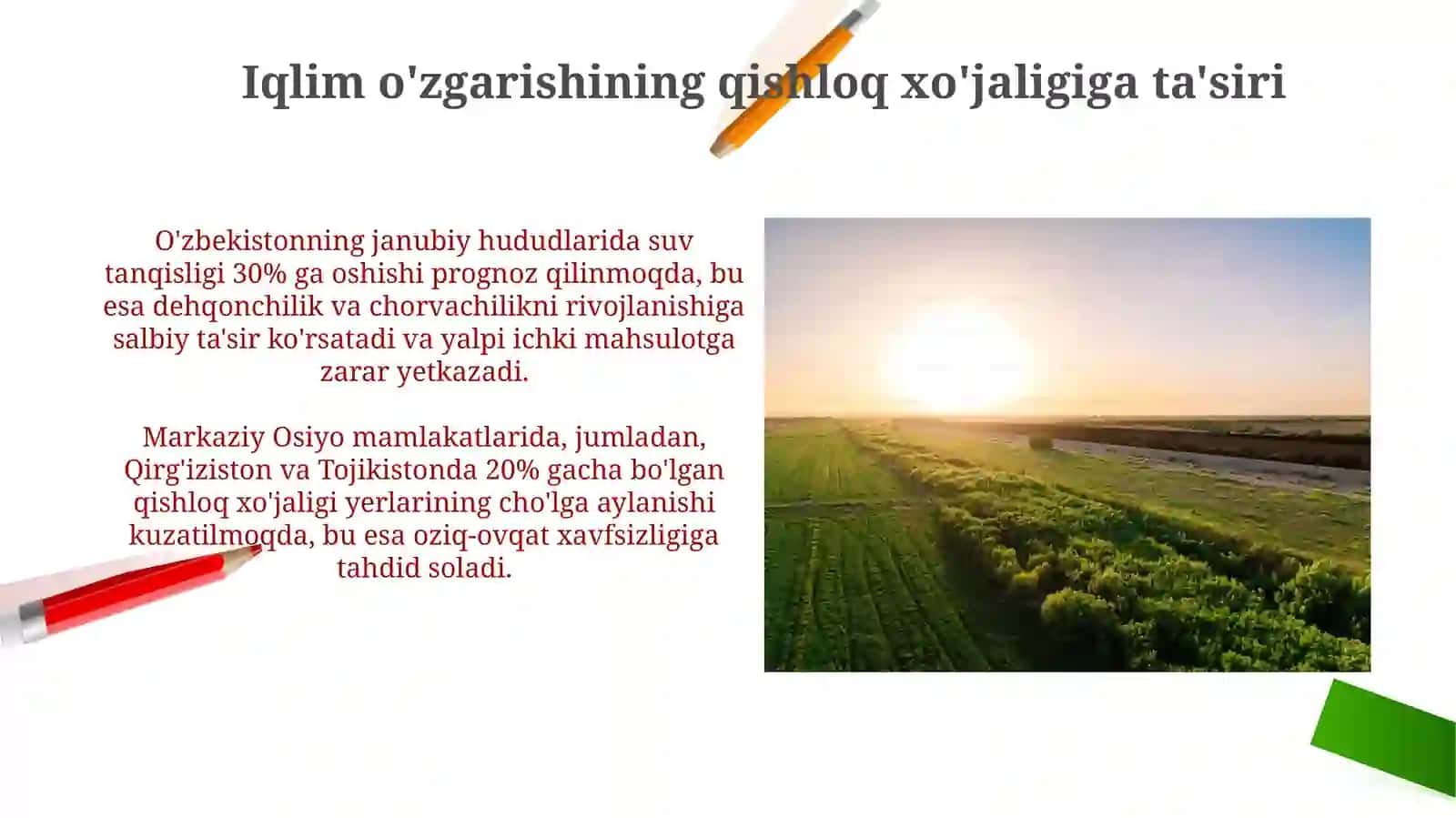 Iqlim o'zgarishining qishloq xo'jaligiga ta'siri

O'zbekistonning janubiy hududlarida suv tanqisligi 30% ga oshishi prognoz qilinmoqda, bu esa dehqonchilik va chorvachilikni rivojlanishiga salbiy ta'sir ko'rsatadi va yalpi ichki mahsulotga zarar yetkazadi.

Markaziy Osiyo mamlakatlarida, jumladan, Qirg'iziston va Tojikistonda 20% gacha bo'lgan qishloq xo'jaligi yerlarining cho'lga aylanishi kuzatilmoqda, bu esa oziq-ovqat xavfsizligiga tahdid soladi.